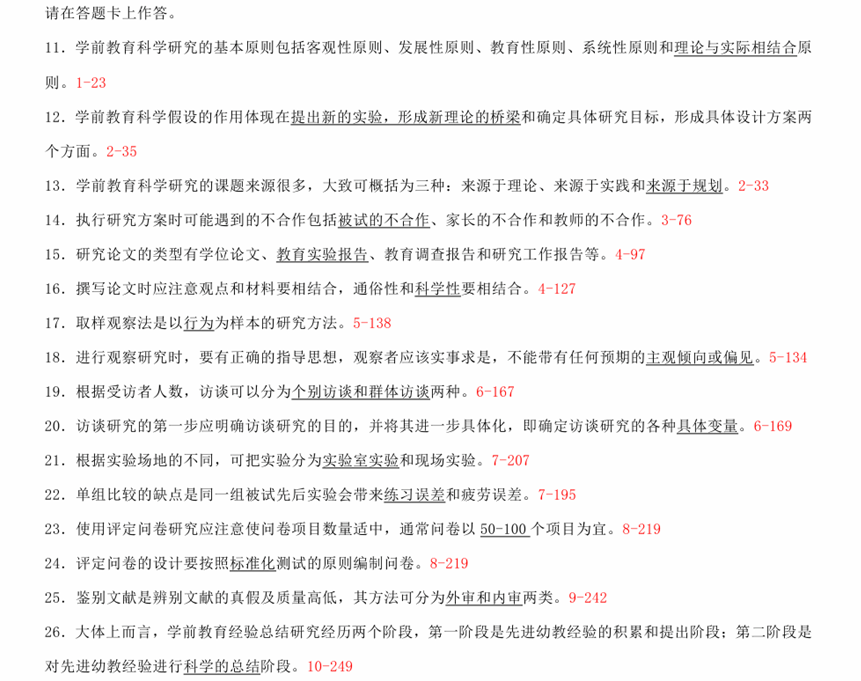 请在答题卡上作答。

11．学前教育科学研究的基本原则包括客观性原则、发展性原则、教育性原则、系统性原则和理论与实际相结合原则。1-23

12．学前教育科学假设的作用体现在提出新的实验，形成新理论的桥梁和确定具体研究目标，形成具体设计方案两个方面。2-35

13．学前教育科学研究的课题来源很多，大致可概括为三种：来源于理论、来源于实践和来源于规划。2-33

14．执行研究方案时可能遇到的不合作包括被试的不合作、家长的不合作和教师的不合作。3-76

15．研究论文的类型有学位论文、教育实验报告、教育调查报告和研究工作报告等。4-97

16．撰写论文时应注意观点和材料要相结合，通俗性和科学性要相结合。4-127

17．取样观察法是以行为为样本的研究方法。5-138

18．进行观察研究时，要有正确的指导思想，观察者应该实事求是，不能带有任何预期的主观倾向或偏见。5-134

19．根据受访者人数，访谈可以分为个别访谈和群体访谈两种。6-167

20．访谈研究的第一步应明确访谈研究的目的，并将其进一步具体化，即确定访谈研究的各种具体变量。6-169

21．根据实验场地的不同，可把实验分为实验室实验和现场实验。7-207

22．单组比较的缺点是同一组被试先后实验会带来练习误差和疲劳误差。7-195

23．使用评定问卷研究应注意使问卷项目数量适中，通常问卷以 50-100 个项目为宜。8-219

24．评定问卷的设计要按照标准化测试的原则编制问卷。8-219

25．鉴别文献是辨别文献的真假及质量高低，其方法可分为外审和内审两类。9-242

26．大体上而言，学前教育经验总结研究经历两个阶段，第一阶段是先进幼教经验的积累和提出阶段；第二阶段是对先进幼教经验进行科学的总结阶段。10-249